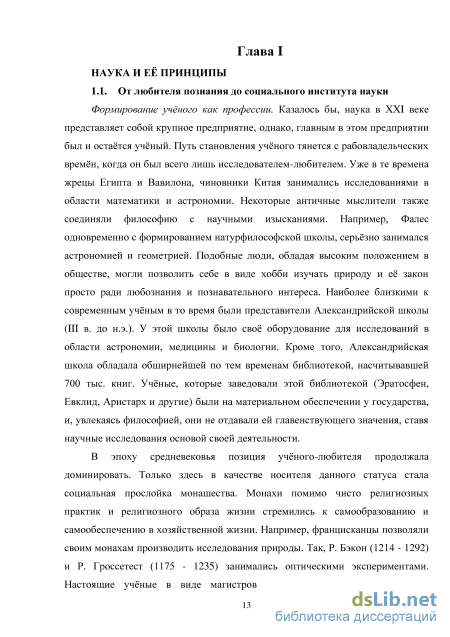 Глава I

НАУКА И ЕЁ ПРИНЦИПЫ

1.1. От любителя познания до социального института науки

Формирование учёного как профессии. Казалось бы, наука в XXI веке представляет собой крупное предприятие, однако, главным в этом предприятии был и остаётся учёный. Путь становления учёного тянется с рабовладельческих времён, когда он был всего лишь исследователем-любителем. Уже в те времена жрецы Египта и Вавилона, чиновники Китая занимались исследованиями в области математики и астрономии. Некоторые античные мыслители также соединяли философию с научными изысканиями. Например, Фалес одновременно с формированием натурфилософской школы, серьёзно занимался астрономией и геометрией. Подобные люди, обладая высоким положением в обществе, могли позволить себе в виде хобби изучать природу и её закон просто ради любознания и познавательного интереса. Наиболее близкими к современным учёным в то время были представители Александрийской школы (III в. до н.э.). У этой школы было своё оборудование для исследований в области астрономии, медицины и биологии. Кроме того, Александрийская школа обладала обширнейшей по тем временам библиотекой, насчитывавшей 700 тыс. книг. Учёные, которые заведовали этой библиотекой (Эратосфен, Евклид, Аристарх и другие) были на материальном обеспечении у государства, и, увлекаясь философией, они не отдавали ей главенствующего значения, ставя научные исследования основой своей деятельности.

В эпоху средневековья позиция учёного-любителя продолжала доминировать. Только здесь в качестве носителя данного статуса стала социальная прослойка монашества. Монахи помимо чисто религиозных практик и религиозного образа жизни стремились к самообразованию и самообеспечению в хозяйственной жизни. Например, францисканцы позволяли своим монахам производить исследования природы. Так, Р. Бэкон (1214 - 1292) и Р. Гроссетест (1175 - 1235) занимались оптическими экспериментами. Настоящие учёные в виде магистров

13

dsLib.net
библиотека диссертаций